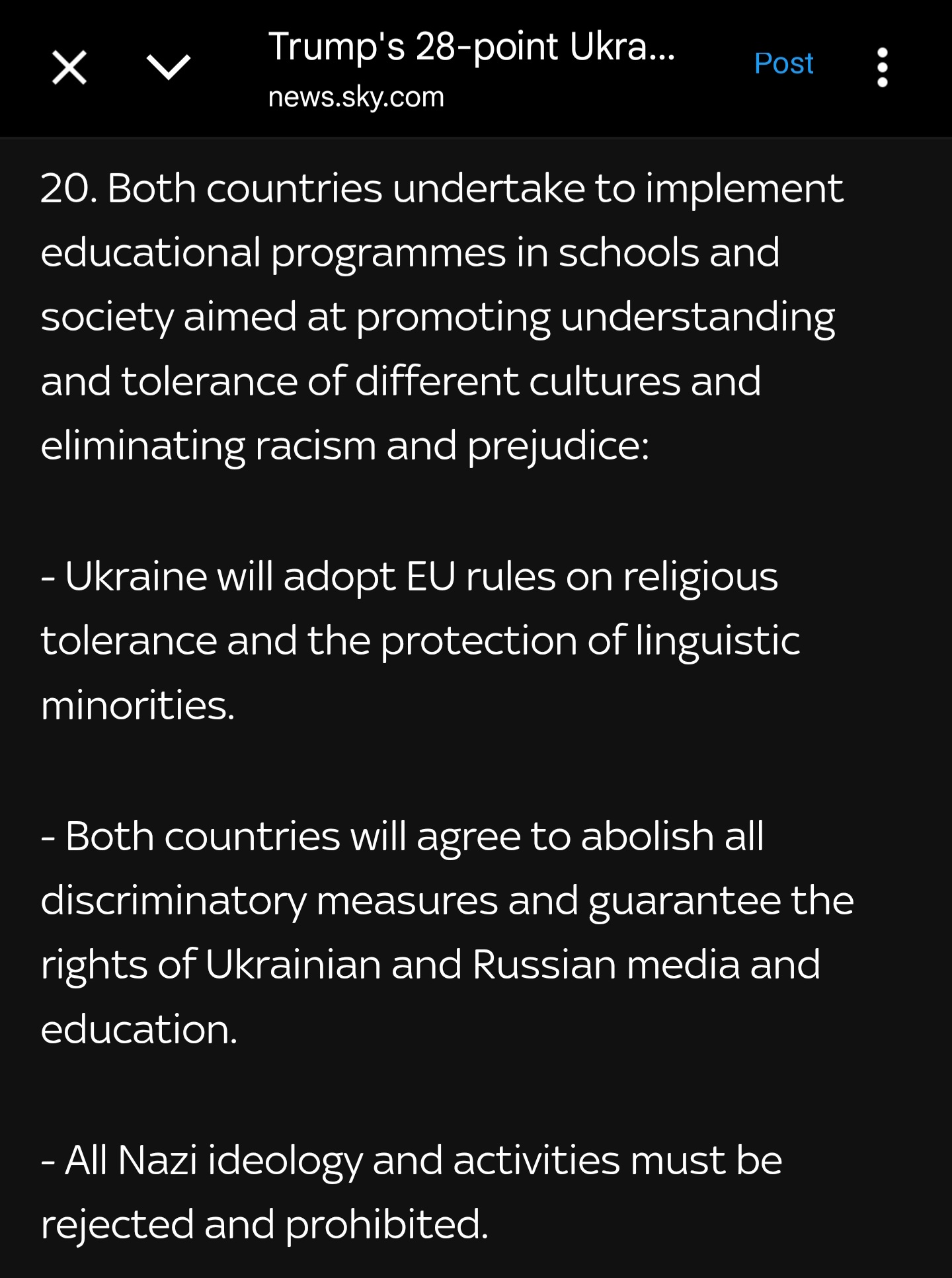 Trump's 28-point Ukra...
news.sky.com
Post

20. Both countries undertake to implement educational programmes in schools and society aimed at promoting understanding and tolerance of different cultures and eliminating racism and prejudice:

- Ukraine will adopt EU rules on religious tolerance and the protection of linguistic minorities.

- Both countries will agree to abolish all discriminatory measures and guarantee the rights of Ukrainian and Russian media and education.

- All Nazi ideology and activities must be rejected and prohibited.